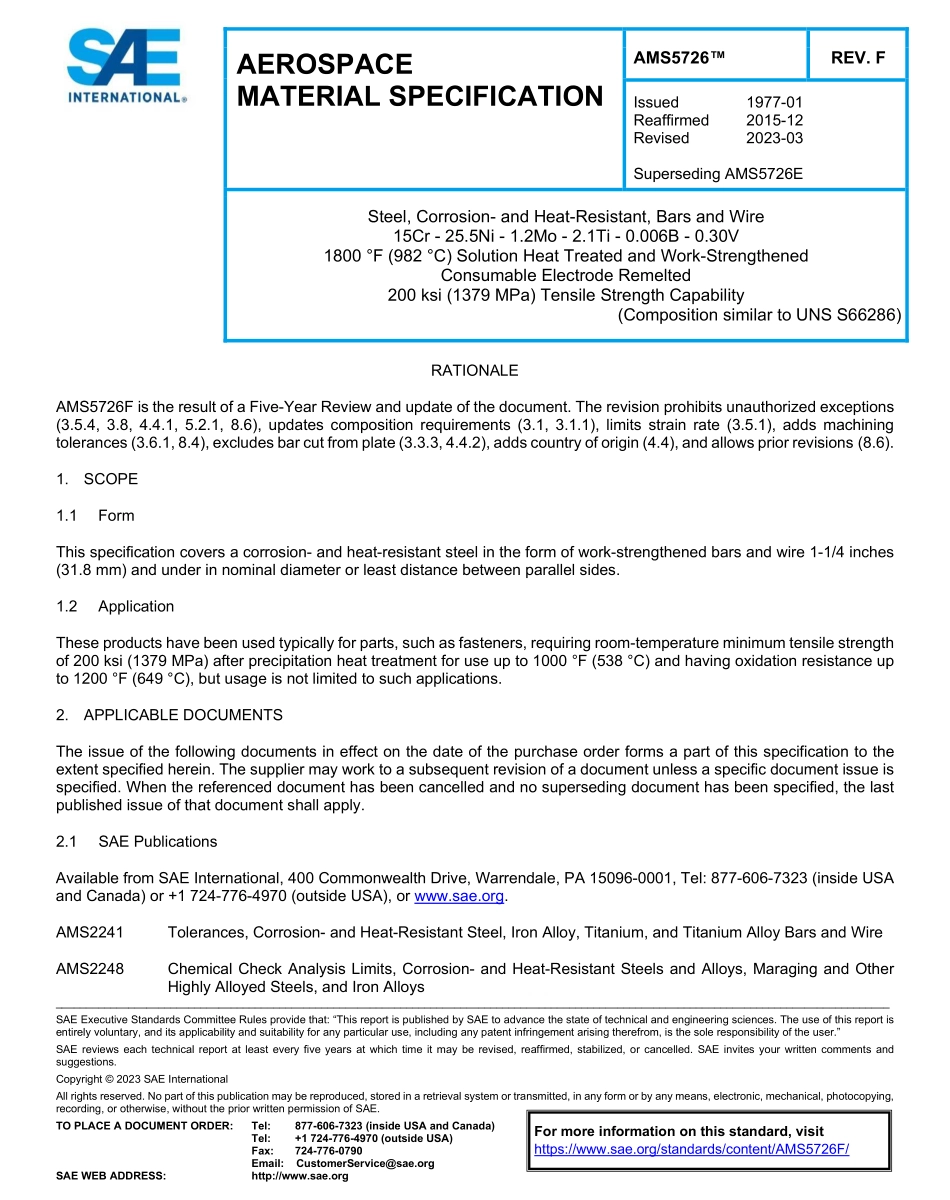 SAE INTERNATIONAL®

AEROSPACE MATERIAL SPECIFICATION

AMS5726™

REV. F

Issued 1977-01
Reaffirmed 2015-12
Revised 2023-03

Superseding AMS5726E

Steel, Corrosion- and Heat-Resistant, Bars and Wire
15Cr - 25.5Ni - 1.2Mo - 2.1Ti - 0.006B - 0.30V
1800 °F (982 °C) Solution Heat Treated and Work-Strengthened
Consumable Electrode Remelted
200 ksi (1379 MPa) Tensile Strength Capability
(Composition similar to UNS S66286)

RATIONALE

AMS5726F is the result of a Five-Year Review and update of the document. The revision prohibits unauthorized exceptions (3.5.4, 3.8, 4.4.1, 5.2.1, 8.6), updates composition requirements (3.1, 3.1.1), limits strain rate (3.5.1), adds machining tolerances (3.6.1, 8.4), excludes bar cut from plate (3.3.3, 4.4.2), adds country of origin (4.4), and allows prior revisions (8.6).

1. SCOPE

1.1 Form

This specification covers a corrosion- and heat-resistant steel in the form of work-strengthened bars and wire 1-1/4 inches (31.8 mm) and under in nominal diameter or least distance between parallel sides.

1.2 Application

These products have been used typically for parts, such as fasteners, requiring room-temperature minimum tensile strength of 200 ksi (1379 MPa) after precipitation heat treatment for use up to 1000 °F (538 °C) and having oxidation resistance up to 1200 °F (649 °C), but usage is not limited to such applications.

2. APPLICABLE DOCUMENTS

The issue of the following documents in effect on the date of the purchase order forms a part of this specification to the extent specified herein. The supplier may work to a subsequent revision of a document unless a specific document issue is specified. When the referenced document has been cancelled and no superseding document has been specified, the last published issue of that document shall apply.

2.1 SAE Publications

Available from SAE International, 400 Commonwealth Drive, Warrendale, PA 15096-0001, Tel: 877-606-7323 (inside USA and Canada) or +1 724-776-4970 (outside USA), or www.sae.org.

AMS2241 Tolerances, Corrosion- and Heat-Resistant Steel, Iron Alloy, Titanium, and Titanium Alloy Bars and Wire

AMS2248 Chemical Check Analysis Limits, Corrosion- and Heat-Resistant Steels and Alloys, Maraging and Other Highly Alloyed Steels, and Iron Alloys

SAE Executive Standards Committee Rules provide that: "This report is published by SAE to advance the state of technical and engineering sciences. The use of this report is entirely voluntary, and its applicability and suitability for any particular use, including any patent infringement arising therefrom, is the sole responsibility of the user."

SAE reviews each technical report at least every five years at which time it may be revised, reaffirmed, stabilized, or cancelled. SAE invites your written comments and suggestions.

Copyright © 2023 SAE International

All rights reserved. No part of this publication may be reproduced, stored in a retrieval system or transmitted, in any form or by any means, electronic, mechanical, photocopying, recording, or otherwise, without the prior written permission of SAE.

TO PLACE A DOCUMENT ORDER: Tel: 877-606-7323 (inside USA and Canada)
Tel: +1 724-776-4970 (outside USA)
Fax: 724-776-0790
Email: CustomerService@sae.org
SAE WEB ADDRESS: http://www.sae.org

For more information on this standard, visit
https://www.sae.org/standards/content/AMS5726F/